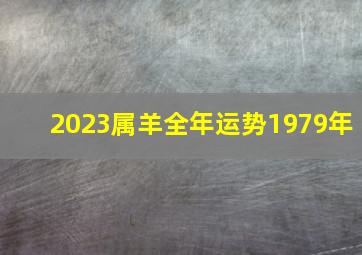 2023属羊全年运势1979年